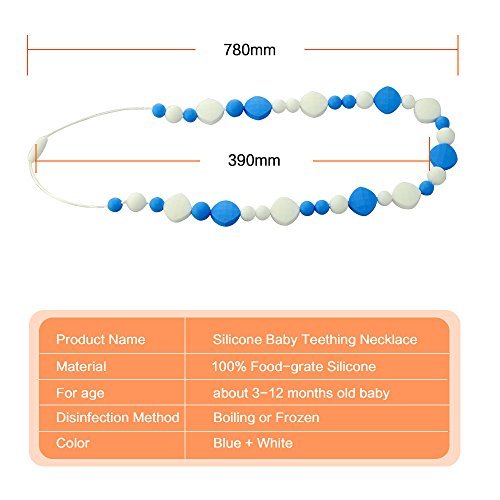 780mm

390mm

| Product Name | Silicone Baby Teething Necklace |
|---|---|
| Material | 100% Food-grate Silicone |
| For age | about 3-12 months old baby |
| Disinfection Method | Boiling or Frozen |
| Color | Blue + White |